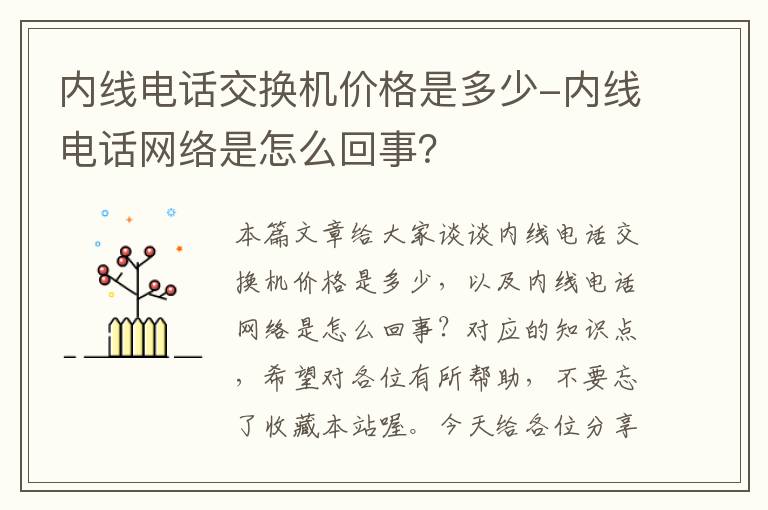 内线电话交换机价格是多少-内线电话网络是怎么回事?

本篇文章给大家谈谈内线电话交换机价格是多少，以及内线电话网络是怎么回事？对应的知识点，希望对各位有所帮助，不要忘了收藏本站喔。今天给各位分享